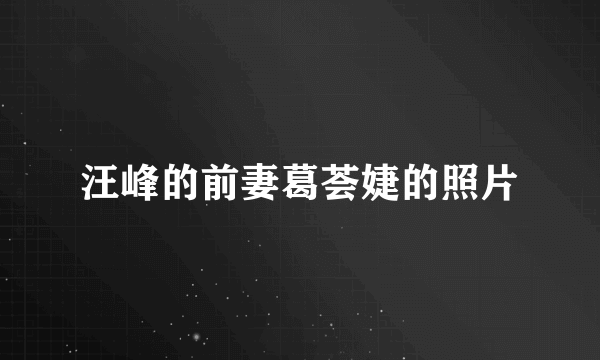 汪峰的前妻葛荟婕的照片